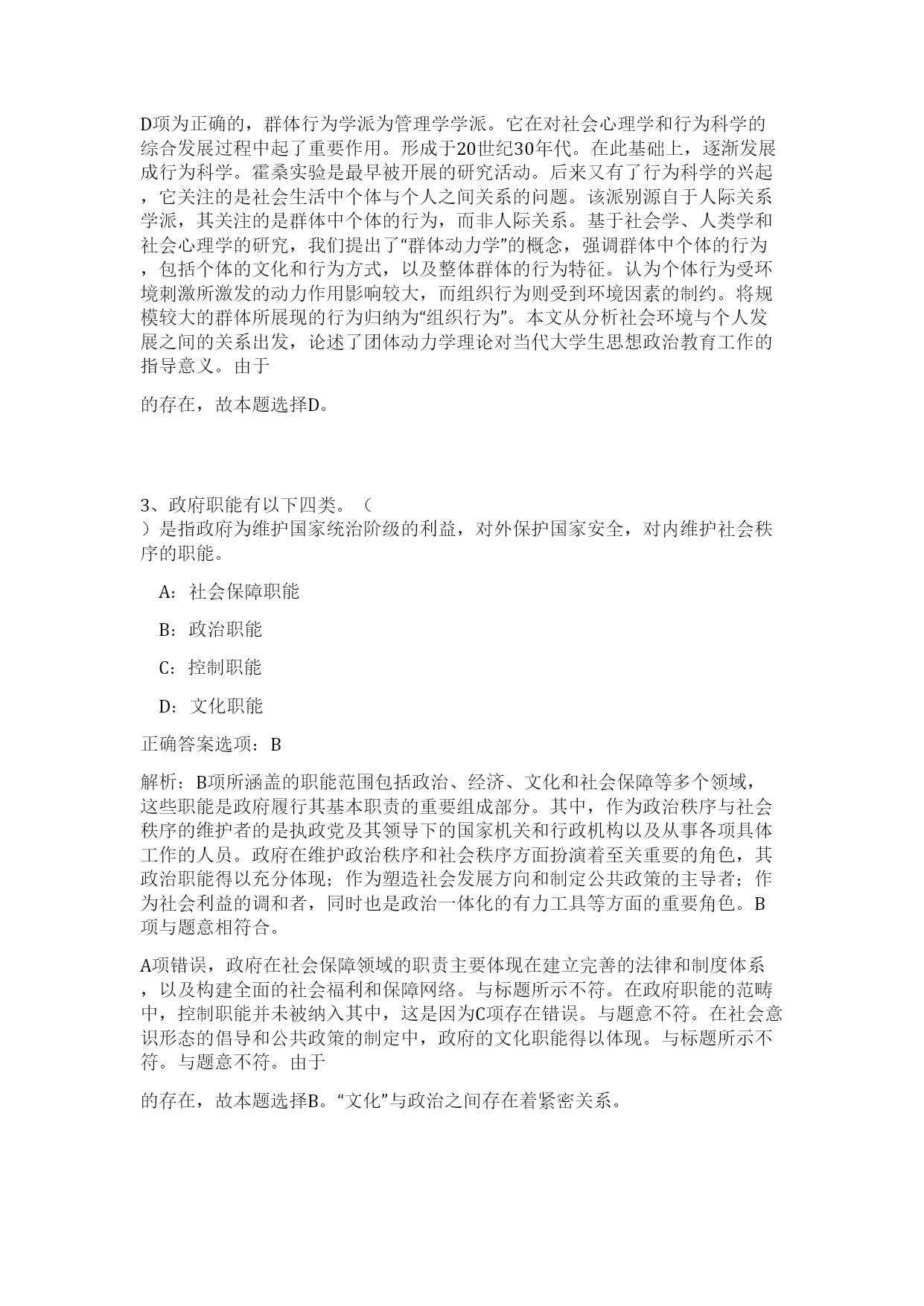 D项为正确的，群体行为学派为管理学学派。它在对社会心理学和行为科学的综合发展过程中起了重要作用。形成于20世纪30年代。在此基础上，逐渐发展成行为科学。霍桑实验是最早被开展的研究活动。后来又有了行为科学的兴起，它关注的是社会生活中个体与个人之间关系的问题。该派别源自于人际关系学派，其关注的是群体中个体的行为，而非人际关系。基于社会学、人类学和社会心理学的研究，我们提出了“群体动力学”的概念，强调群体中个体的行为，包括个体的文化和行为方式，以及整体群体的行为特征。认为个体行为受环境刺激所激发的动力作用影响较大，而组织行为则受到环境因素的制约。将规模较大的群体所展现的行为归纳为“组织行为”。本文从分析社会环境与个人发展之间的关系出发，论述了团体动力学理论对当代大学生思想政治教育工作的指导意义。由于

的存在，故本题选择D。

3、政府职能有以下四类。（
）是指政府为维护国家统治阶级的利益，对外保护国家安全，对内维护社会秩序的职能。

A：社会保障职能

B：政治职能

C：控制职能

D：文化职能

正确答案选项：B

解析：B项所涵盖的职能范围包括政治、经济、文化和社会保障等多个领域，这些职能是政府履行其基本职责的重要组成部分。其中，作为政治秩序与社会秩序的维护者的是执政党及其领导下的国家机关和行政机构以及从事各项具体工作的人员。政府在维护政治秩序和社会秩序方面扮演着至关重要的角色，其政治职能得以充分体现；作为塑造社会发展方向和制定公共政策的主导者；作为社会利益的调和者，同时也是政治一体化的有力工具等方面的重要角色。B项与题意相符合。

A项错误，政府在社会保障领域的职责主要体现在建立完善的法律和制度体系，以及构建全面的社会福利和保障网络。与标题所示不符。在政府职能的范畴中，控制职能并未被纳入其中，这是因为C项存在错误。与题意不符。在社会意识形态的倡导和公共政策的制定中，政府的文化职能得以体现。与标题所示不符。与题意不符。由于

的存在，故本题选择B。“文化”与政治之间存在着紧密关系。